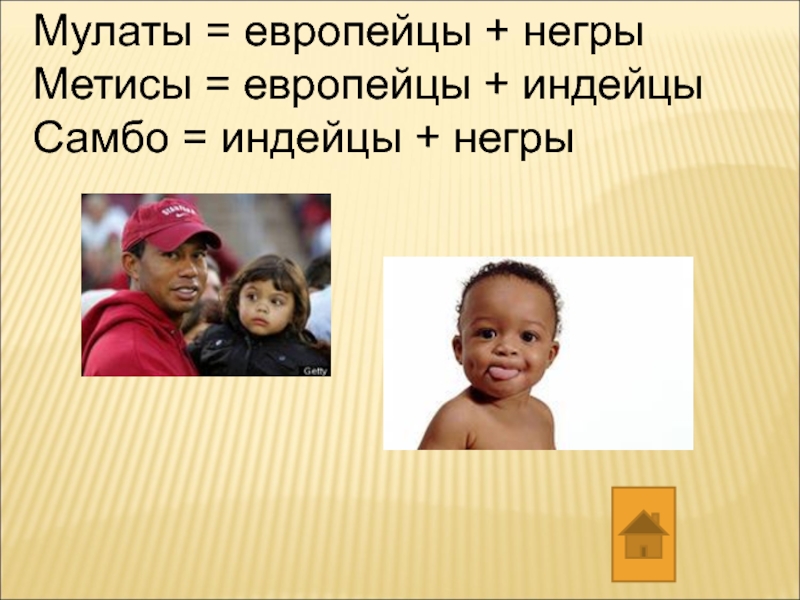 Мулаты = европейцы + негры
Метисы = европейцы + индейцы
Самбо = индейцы + негры

Getty